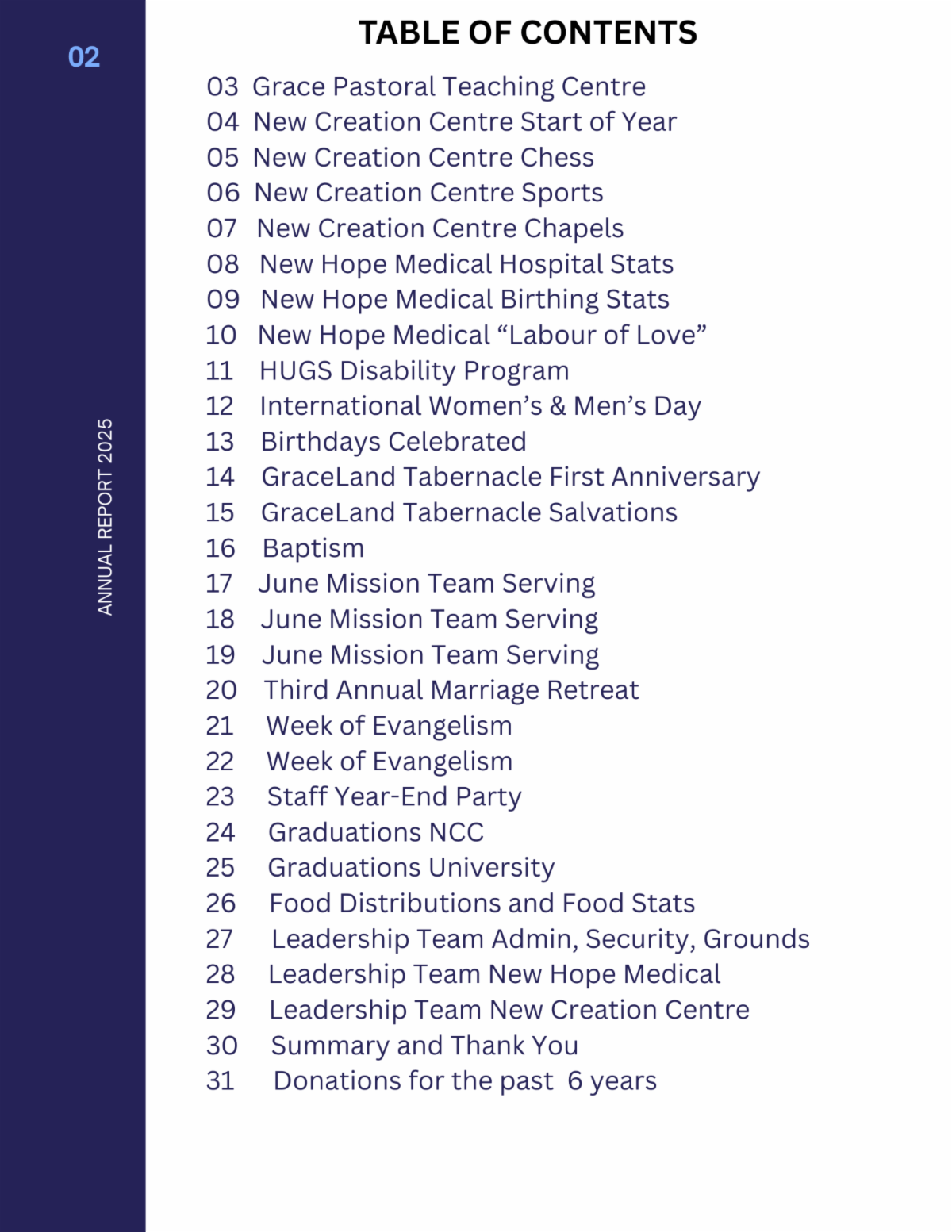 02

ANNUAL REPORT 2025

TABLE OF CONTENTS

03 Grace Pastoral Teaching Centre
04 New Creation Centre Start of Year
05 New Creation Centre Chess
06 New Creation Centre Sports
07 New Creation Centre Chapels
08 New Hope Medical Hospital Stats
09 New Hope Medical Birthing Stats
10 New Hope Medical “Labour of Love”
11 HUGS Disability Program
12 International Women’s & Men’s Day
13 Birthdays Celebrated
14 GraceLand Tabernacle First Anniversary
15 GraceLand Tabernacle Salvations
16 Baptism
17 June Mission Team Serving
18 June Mission Team Serving
19 June Mission Team Serving
20 Third Annual Marriage Retreat
21 Week of Evangelism
22 Week of Evangelism
23 Staff Year-End Party
24 Graduations NCC
25 Graduations University
26 Food Distributions and Food Stats
27 Leadership Team Admin, Security, Grounds
28 Leadership Team New Hope Medical
29 Leadership Team New Creation Centre
30 Summary and Thank You
31 Donations for the past 6 years